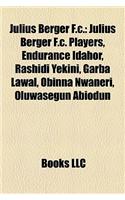 Julius Berger F.c.: Julius Berger F.c. Players, Endurance Idahor, Rashidi Yekini, Garba Lawal, Obinna Nwaneri, Oluwasegun Abiodun

Books LLC